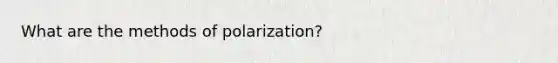 What are the methods of polarization?